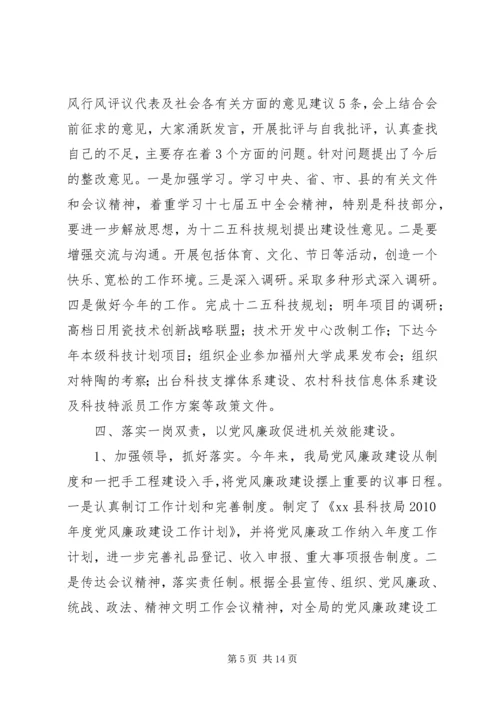 风行风评议代表及社会各有关方面的意见建议5条，会上结合会前征求的意见，大家涌跃发言，开展批评与自我批评，认真查找自己的不足，主要存在着3个方面的问题。针对问题提出了今后的整改意见。一是加强学习。学习中央、省、市、县的有关文件和会议精神，着重学习十七届五中全会精神，特别是科技部分，要进一步解放思想，为十二五科技规划提出建设性意见。二是要增强交流与沟通。开展包括体育、文化、节日等活动，创造一个快乐、宽松的工作环境。三是深入调研。采取多种形式深入调研。四是做好今年的工作。完成十二五科技规划；明年项目的调研；高档日用瓷技术创新战略联盟；技术开发中心改制工作；下达今年本级科技计划项目；组织企业参加福州大学成果发布会；组织对特陶的考察；出台科技支撑体系建设、农村科技信息体系建设及科技特派员工作方案等政策文件。

四、落实一岗双责，以党风廉政促进机关效能建设。

1、加强领导，抓好落实。今年来，我局党风廉政建设从制度和一把手工程建设入手，将党风廉政建设摆上重要的议事日程。一是认真制订工作计划和完善制度。制定了《xx县科技局2010年度党风廉政建设工作计划》，并将党风廉政工作纳入年度工作计划，进一步完善礼品登记、收入申报、重大事项报告制度。二是传达会议精神，落实责任制。根据全县宣传、组织、党风廉政、统战、政法、精神文明工作会议精神，对全局的党风廉政建设工

第5页 共14页